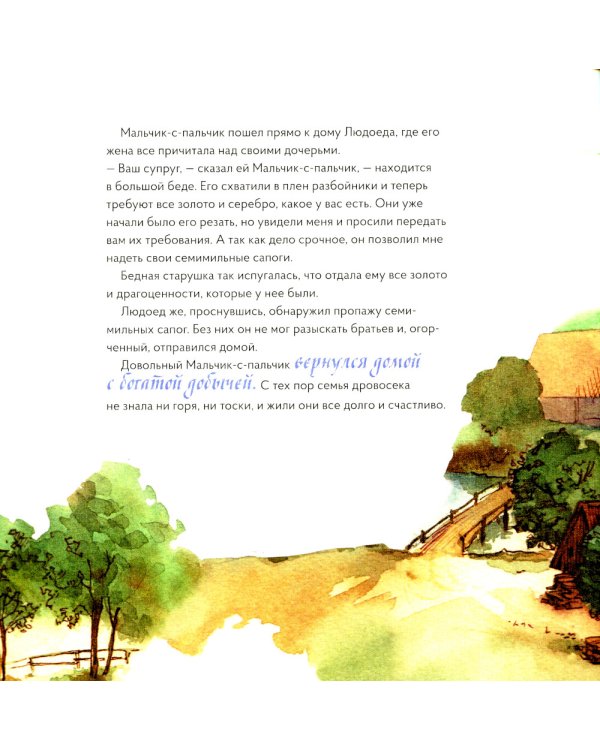 Мальчик-с-пальчик пошел прямо к дому Людоеда, где его жена все причитала над своими дочерьми.

— Ваш супруг, — сказал ей Мальчик-с-пальчик, — находится в большой беде. Его схватили в плен разбойники и теперь требуют все золото и серебро, какое у вас есть. Они уже начали было его резать, но увидели меня и просили передать вам их требования. А так как дело срочное, он позволил мне надеть свои семимильные сапоги.

Бедная старушка так испугалась, что отдала ему все золото и драгоценности, которые у нее были.

Людоед же, проснувшись, обнаружил пропажу семимильных сапог. Без них он не мог разыскать братьев и, огорченный, отправился домой.

Довольный Мальчик-с-пальчик вернулся домой с богатой добычей. С тех пор семья дровосека не знала ни горя, ни тоски, и жили они все долго и счастливо.